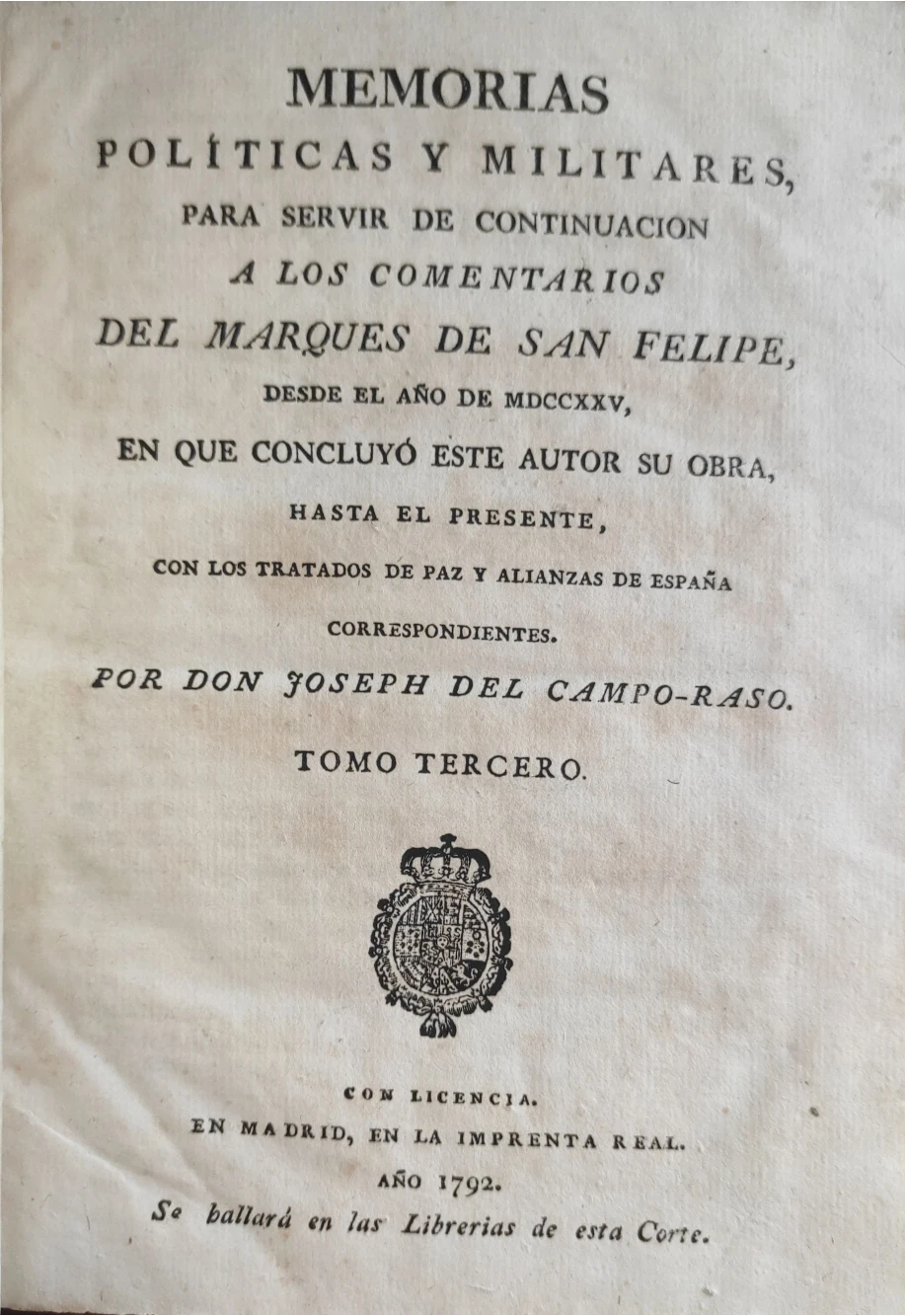 MEMORIAS
POLÍTICAS Y MILITARES,
PARA SERVIR DE CONTINUACION
A LOS COMENTARIOS
DEL MARQUES DE SAN FELIPE,
DESDE EL AÑO DE MDCCXXV,
EN QUE CONCLUYÓ ESTE AUTOR SU OBRA,
HASTA EL PRESENTE,
CON LOS TRATADOS DE PAZ Y ALIANZAS DE ESPAÑA
CORRESPONDIENTES.
POR DON JOSEPH DEL CAMPO-RASO.
TOMO TERCERO.

CON LICENCIA.
EN MADRID, EN LA IMPRENTA REAL.
AÑO 1792.
Se hallará en las Librerias de esta Corte.